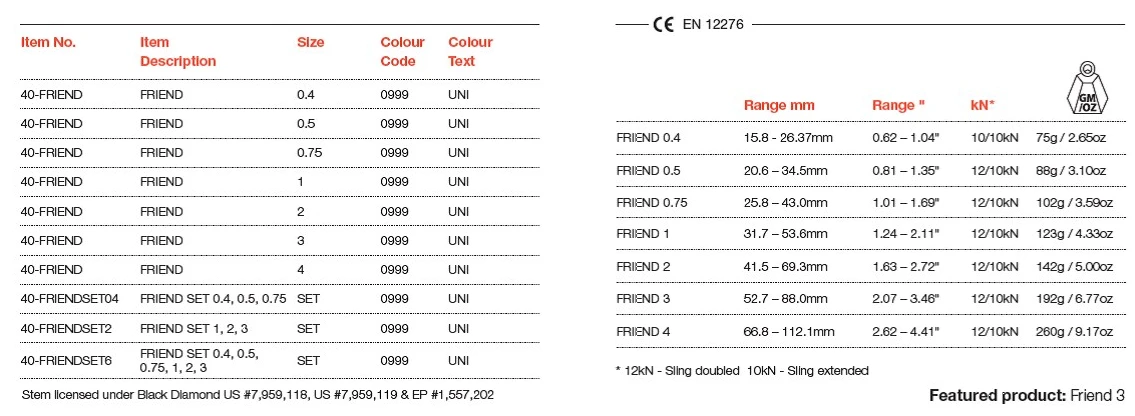 | Item No. | Item Description | Size | Colour Code | Colour Text |
|---|---|---|---|---|
| 40-FRIEND | FRIEND | 0.4 | 0999 | UNI |
| 40-FRIEND | FRIEND | 0.5 | 0999 | UNI |
| 40-FRIEND | FRIEND | 0.75 | 0999 | UNI |
| 40-FRIEND | FRIEND | 1 | 0999 | UNI |
| 40-FRIEND | FRIEND | 2 | 0999 | UNI |
| 40-FRIEND | FRIEND | 3 | 0999 | UNI |
| 40-FRIEND | FRIEND | 4 | 0999 | UNI |
| 40-FRIENDSET04 | FRIEND SET 0.4, 0.5, 0.75 | SET | 0999 | UNI |
| 40-FRIENDSET2 | FRIEND SET 1, 2, 3 | SET | 0999 | UNI |
| 40-FRIENDSET6 | FRIEND SET 0.4, 0.5, 0.75, 1, 2, 3 | SET | 0999 | UNI |

Stem licensed under Black Diamond US #7,959,118, US #7,959,119 & EP #1,557,202

CE EN 12276

| | Range mm | Range " | kN* | GM/OZ |
|---|---|---|---|---|
| FRIEND 0.4 | 15.8 - 26.37mm | 0.62 – 1.04" | 10/10kN | 75g / 2.65oz |
| FRIEND 0.5 | 20.6 – 34.5mm | 0.81 – 1.35" | 12/10kN | 88g / 3.10oz |
| FRIEND 0.75 | 25.8 – 43.0mm | 1.01 – 1.69" | 12/10kN | 102g / 3.59oz |
| FRIEND 1 | 31.7 – 53.6mm | 1.24 – 2.11" | 12/10kN | 123g / 4.33oz |
| FRIEND 2 | 41.5 – 69.3mm | 1.63 – 2.72" | 12/10kN | 142g / 5.00oz |
| FRIEND 3 | 52.7 – 88.0mm | 2.07 – 3.46" | 12/10kN | 192g / 6.77oz |
| FRIEND 4 | 66.8 – 112.1mm | 2.62 – 4.41" | 12/10kN | 260g / 9.17oz |

* 12kN - Sling doubled 10kN - Sling extended

Featured product: Friend 3